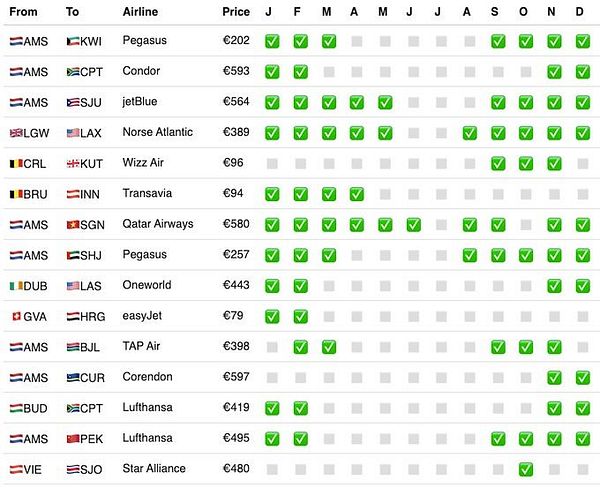 | From | To | Airline | Price | J | F | M | A | M | J | J | A | S | O | N | D |
|---|---|---|---|---|---|---|---|---|---|---|---|---|---|---|---|
| AMS | KWI | Pegasus | €202 | ✅ | ✅ | ✅ | | | | | | ✅ | ✅ | ✅ | ✅ |
| AMS | CPT | Condor | €593 | ✅ | ✅ | | | | | | | | | ✅ | ✅ |
| AMS | SJU | jetBlue | €564 | ✅ | ✅ | ✅ | ✅ | ✅ | | | | ✅ | ✅ | ✅ | ✅ |
| LGW | LAX | Norse Atlantic | €389 | ✅ | ✅ | ✅ | ✅ | ✅ | | | ✅ | ✅ | ✅ | ✅ | ✅ |
| CRL | KUT | Wizz Air | €96 | | | | | | | | | ✅ | ✅ | ✅ | |
| BRU | INN | Transavia | €94 | ✅ | ✅ | ✅ | ✅ | | | | | | | | |
| AMS | SGN | Qatar Airways | €580 | ✅ | ✅ | ✅ | ✅ | ✅ | ✅ | | ✅ | ✅ | | ✅ | ✅ |
| AMS | SHJ | Pegasus | €257 | ✅ | ✅ | ✅ | | | | | ✅ | ✅ | ✅ | ✅ | ✅ |
| DUB | LAS | Oneworld | €443 | ✅ | ✅ | | | | | | | | | ✅ | ✅ |
| GVA | HRG | easyJet | €79 | ✅ | ✅ | | | | | | | | | | |
| AMS | BJL | TAP Air | €398 | | ✅ | ✅ | | | | | | ✅ | ✅ | ✅ | |
| AMS | CUR | Corendon | €597 | | | | | | | | | | | ✅ | ✅ |
| BUD | CPT | Lufthansa | €419 | ✅ | ✅ | | | | | | | | | ✅ | ✅ |
| AMS | PEK | Lufthansa | €495 | ✅ | ✅ | | | | | | | ✅ | ✅ | ✅ | ✅ |
| VIE | SJO | Star Alliance | €480 | | | | | | | | | | ✅ | | |